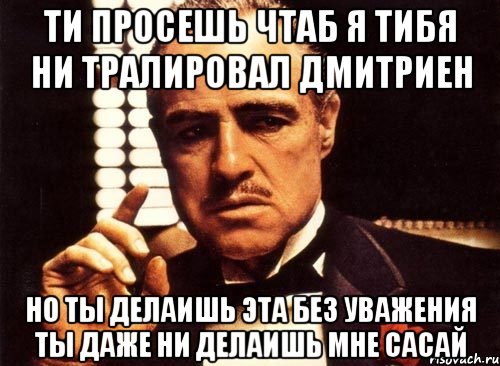 ТИ ПРОСЕШЬ ЧТАБ Я ТИБЯ НИ ТРАЛИРОВАЛ ДМИТРИЕН

НО ТЫ ДЕЛАИШЬ ЭТА БЕЗ УВАЖЕНИЯ ТЫ ДАЖЕ НИ ДЕЛАИШЬ МНЕ САСАЙ

risovach.ru